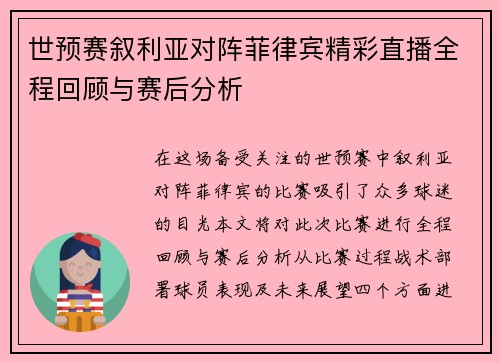 世预赛叙利亚对阵菲律宾精彩直播全程回顾与赛后分析

在这场备受关注的世预赛中叙利亚对阵菲律宾的比赛吸引了众多球迷的目光本文将对此次比赛进行全程回顾与赛后分析从比赛过程战术部署球员表现及未来展望四个方面进